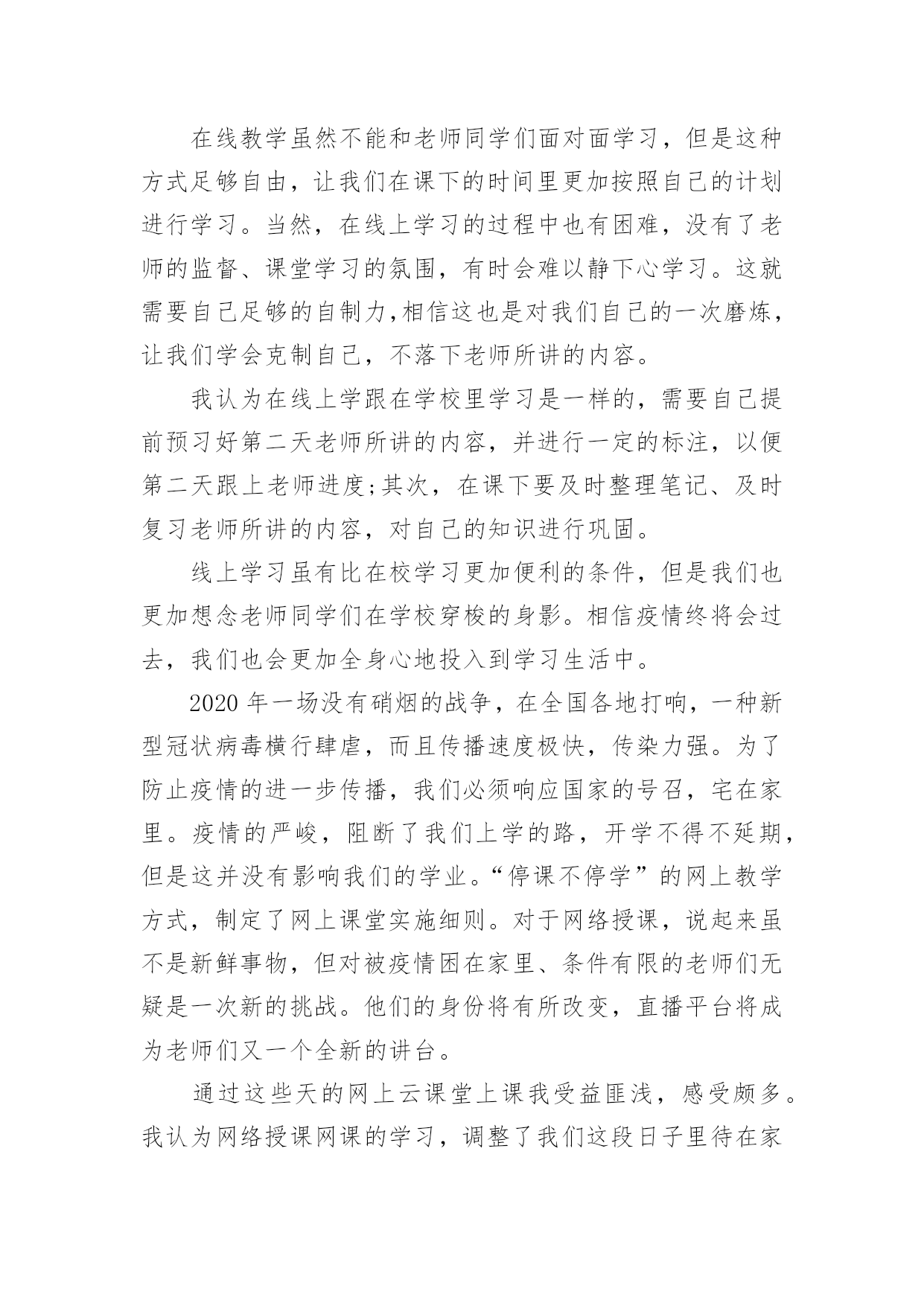 在线教学虽然不能和老师同学们面对面学习，但是这种方式足够自由，让我们在课下的时间里更加按照自己的计划进行学习。当然，在线上学习的过程中也有困难，没有了老师的监督、课堂学习的氛围，有时会难以静下心学习。这就需要自己足够的自制力,相信这也是对我们自己的一次磨炼，让我们学会克制自己，不落下老师所讲的内容。

我认为在线上学跟在学校里学习是一样的，需要自己提前预习好第二天老师所讲的内容，并进行一定的标注，以便第二天跟上老师进度;其次，在课下要及时整理笔记、及时复习老师所讲的内容，对自己的知识进行巩固。

线上学习虽有比在校学习更加便利的条件，但是我们也更加想念老师同学们在学校穿梭的身影。相信疫情终将会过去，我们也会更加全身心地投入到学习生活中。

2020 年一场没有硝烟的战争，在全国各地打响，一种新型冠状病毒横行肆虐，而且传播速度极快，传染力强。为了防止疫情的进一步传播，我们必须响应国家的号召，宅在家里。疫情的严峻，阻断了我们上学的路，开学不得不延期，但是这并没有影响我们的学业。“停课不停学”的网上教学方式，制定了网上课堂实施细则。对于网络授课，说起来虽不是新鲜事物，但对被疫情困在家里、条件有限的老师们无疑是一次新的挑战。他们的身份将有所改变，直播平台将成为老师们又一个全新的讲台。

通过这些天的网上云课堂上课我受益匪浅，感受颇多。我认为网络授课网课的学习，调整了我们这段日子里待在家